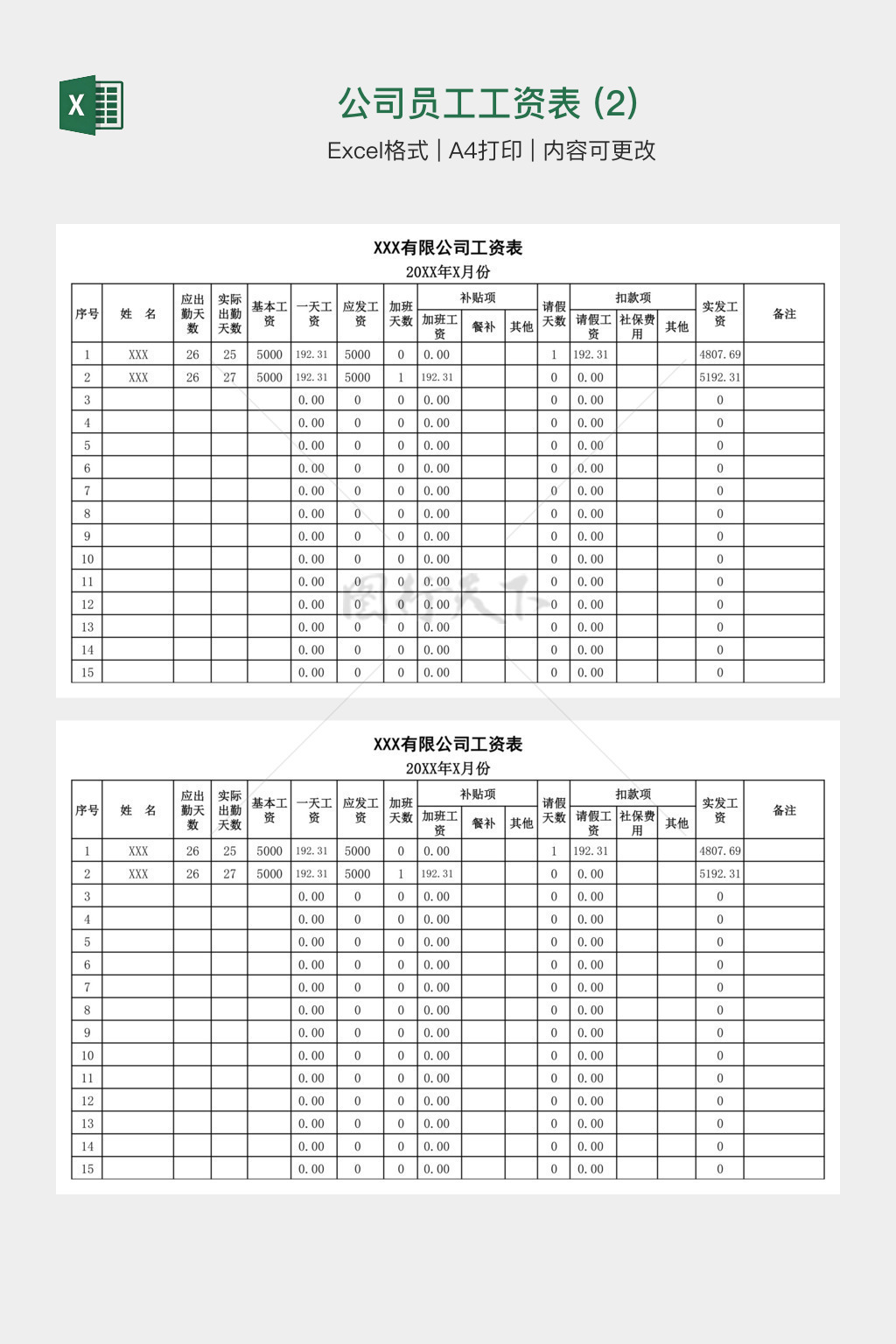 X

公司员工工资表 (2)

Excel格式 | A4打印 | 内容可更改

XXX有限公司工资表

20XX年X月份

| 序号 | 姓 名 | 应出勤天数 | 实际出勤天数 | 基本工资 | 一天工资 | 应发工资 | 加班天数 | 补贴项 加班工资 | 补贴项 餐补 | 补贴项 其他 | 请假天数 | 扣款项 请假工资 | 扣款项 社保费用 | 扣款项 其他 | 实发工资 | 备注 |
|---|---|---|---|---|---|---|---|---|---|---|---|---|---|---|---|---|
| 1 | XXX | 26 | 25 | 5000 | 192.31 | 5000 | 0 | 0.00 | | | 1 | 192.31 | | | 4807.69 | |
| 2 | XXX | 26 | 27 | 5000 | 192.31 | 5000 | 1 | 192.31 | | | 0 | 0.00 | | | 5192.31 | |
| 3 | | | | | 0.00 | 0 | 0 | 0.00 | | | 0 | 0.00 | | | 0 | |
| 4 | | | | | 0.00 | 0 | 0 | 0.00 | | | 0 | 0.00 | | | 0 | |
| 5 | | | | | 0.00 | 0 | 0 | 0.00 | | | 0 | 0.00 | | | 0 | |
| 6 | | | | | 0.00 | 0 | 0 | 0.00 | | | 0 | 0.00 | | | 0 | |
| 7 | | | | | 0.00 | 0 | 0 | 0.00 | | | 0 | 0.00 | | | 0 | |
| 8 | | | | | 0.00 | 0 | 0 | 0.00 | | | 0 | 0.00 | | | 0 | |
| 9 | | | | | 0.00 | 0 | 0 | 0.00 | | | 0 | 0.00 | | | 0 | |
| 10 | | | | | 0.00 | 0 | 0 | 0.00 | | | 0 | 0.00 | | | 0 | |
| 11 | | | | | 0.00 | 0 | 0 | 0.00 | | | 0 | 0.00 | | | 0 | |
| 12 | | | | | 0.00 | 0 | 0 | 0.00 | | | 0 | 0.00 | | | 0 | |
| 13 | | | | | 0.00 | 0 | 0 | 0.00 | | | 0 | 0.00 | | | 0 | |
| 14 | | | | | 0.00 | 0 | 0 | 0.00 | | | 0 | 0.00 | | | 0 | |
| 15 | | | | | 0.00 | 0 | 0 | 0.00 | | | 0 | 0.00 | | | 0 | |

XXX有限公司工资表

20XX年X月份

| 序号 | 姓 名 | 应出勤天数 | 实际出勤天数 | 基本工资 | 一天工资 | 应发工资 | 加班天数 | 补贴项 加班工资 | 补贴项 餐补 | 补贴项 其他 | 请假天数 | 扣款项 请假工资 | 扣款项 社保费用 | 扣款项 其他 | 实发工资 | 备注 |
|---|---|---|---|---|---|---|---|---|---|---|---|---|---|---|---|---|
| 1 | XXX | 26 | 25 | 5000 | 192.31 | 5000 | 0 | 0.00 | | | 1 | 192.31 | | | 4807.69 | |
| 2 | XXX | 26 | 27 | 5000 | 192.31 | 5000 | 1 | 192.31 | | | 0 | 0.00 | | | 5192.31 | |
| 3 | | | | | 0.00 | 0 | 0 | 0.00 | | | 0 | 0.00 | | | 0 | |
| 4 | | | | | 0.00 | 0 | 0 | 0.00 | | | 0 | 0.00 | | | 0 | |
| 5 | | | | | 0.00 | 0 | 0 | 0.00 | | | 0 | 0.00 | | | 0 | |
| 6 | | | | | 0.00 | 0 | 0 | 0.00 | | | 0 | 0.00 | | | 0 | |
| 7 | | | | | 0.00 | 0 | 0 | 0.00 | | | 0 | 0.00 | | | 0 | |
| 8 | | | | | 0.00 | 0 | 0 | 0.00 | | | 0 | 0.00 | | | 0 | |
| 9 | | | | | 0.00 | 0 | 0 | 0.00 | | | 0 | 0.00 | | | 0 | |
| 10 | | | | | 0.00 | 0 | 0 | 0.00 | | | 0 | 0.00 | | | 0 | |
| 11 | | | | | 0.00 | 0 | 0 | 0.00 | | | 0 | 0.00 | | | 0 | |
| 12 | | | | | 0.00 | 0 | 0 | 0.00 | | | 0 | 0.00 | | | 0 | |
| 13 | | | | | 0.00 | 0 | 0 | 0.00 | | | 0 | 0.00 | | | 0 | |
| 14 | | | | | 0.00 | 0 | 0 | 0.00 | | | 0 | 0.00 | | | 0 | |
| 15 | | | | | 0.00 | 0 | 0 | 0.00 | | | 0 | 0.00 | | | 0 | |